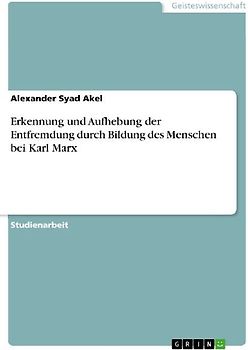 Geisteswissenschaft

Alexander Syad Akel

Erkennung und Aufhebung der Entfremdung durch Bildung des Menschen bei Karl Marx

Studienarbeit

GRIN